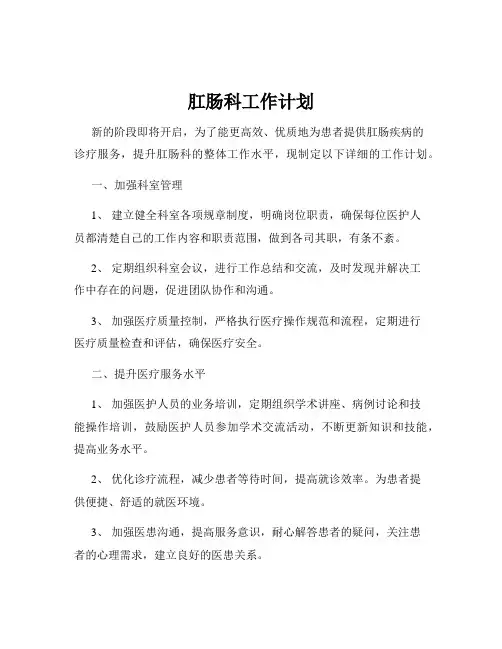 肛肠科工作计划

新的阶段即将开启，为了能更高效、优质地为患者提供肛肠疾病的诊疗服务，提升肛肠科的整体工作水平，现制定以下详细的工作计划。

一、加强科室管理

1、 建立健全科室各项规章制度，明确岗位职责，确保每位医护人员都清楚自己的工作内容和职责范围，做到各司其职，有条不紊。

2、 定期组织科室会议，进行工作总结和交流，及时发现并解决工作中存在的问题，促进团队协作和沟通。

3、 加强医疗质量控制，严格执行医疗操作规范和流程，定期进行医疗质量检查和评估，确保医疗安全。

二、提升医疗服务水平

1、 加强医护人员的业务培训，定期组织学术讲座、病例讨论和技能操作培训，鼓励医护人员参加学术交流活动，不断更新知识和技能，提高业务水平。

2、 优化诊疗流程，减少患者等待时间，提高就诊效率。为患者提供便捷、舒适的就医环境。

3、 加强医患沟通，提高服务意识，耐心解答患者的疑问，关注患者的心理需求，建立良好的医患关系。